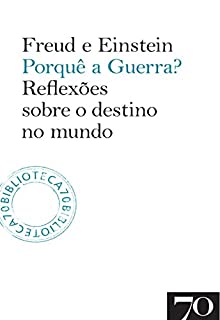 Freud e Einstein
Porquê a Guerra?
Reflexões sobre o destino no mundo

BIBLIOTECA70BIBLIOTECA70

70